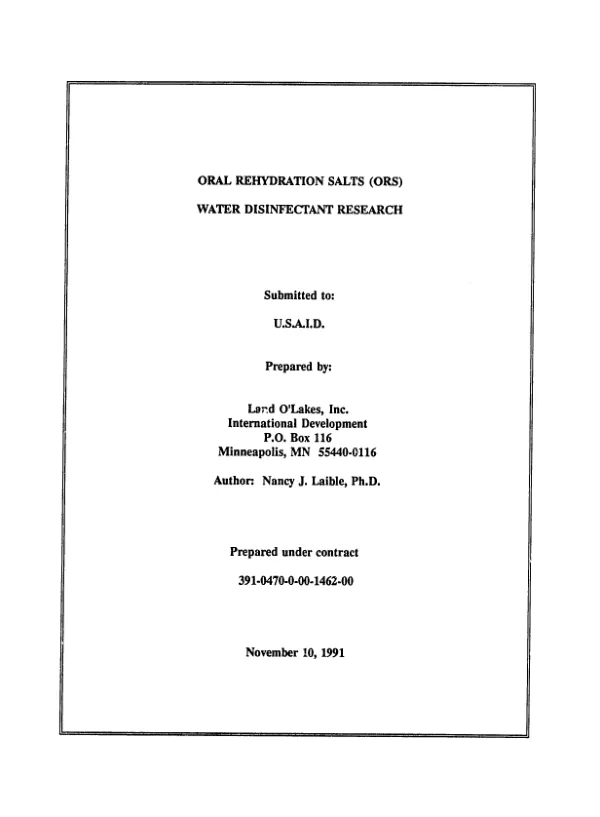 ORAL REHYDRATION SALTS (ORS)

WATER DISINFECTANT RESEARCH

Submitted to:

U.S.A.I.D.

Prepared by:

Land O'Lakes, Inc.
International Development
P.O. Box 116
Minneapolis, MN 55440-0116

Author: Nancy J. Laible, Ph.D.

Prepared under contract

391-0470-0-00-1462-00

November 10, 1991